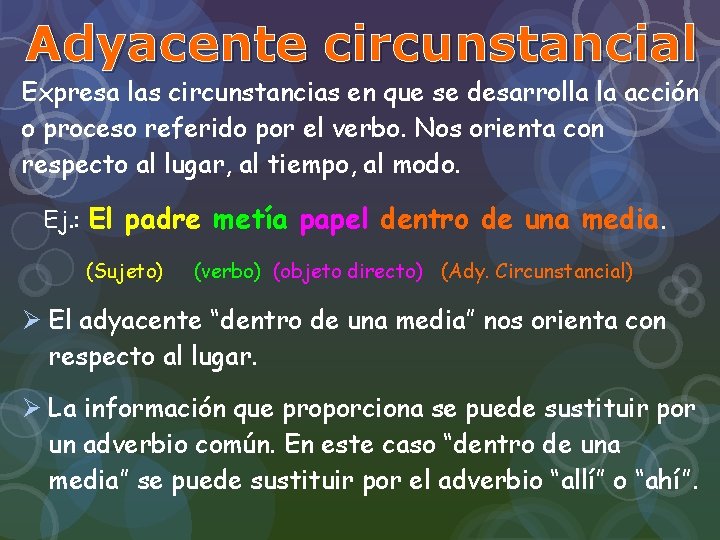 Adyacente circunstancial

Expresa las circunstancias en que se desarrolla la acción o proceso referido por el verbo. Nos orienta con respecto al lugar, al tiempo, al modo.

Ej.: El padre metía papel dentro de una media.

(Sujeto) (verbo) (objeto directo) (Ady. Circunstancial)

➢ El adyacente “dentro de una media” nos orienta con respecto al lugar.

➢ La información que proporciona se puede sustituir por un adverbio común. En este caso “dentro de una media” se puede sustituir por el adverbio “allí” o “ahí”.